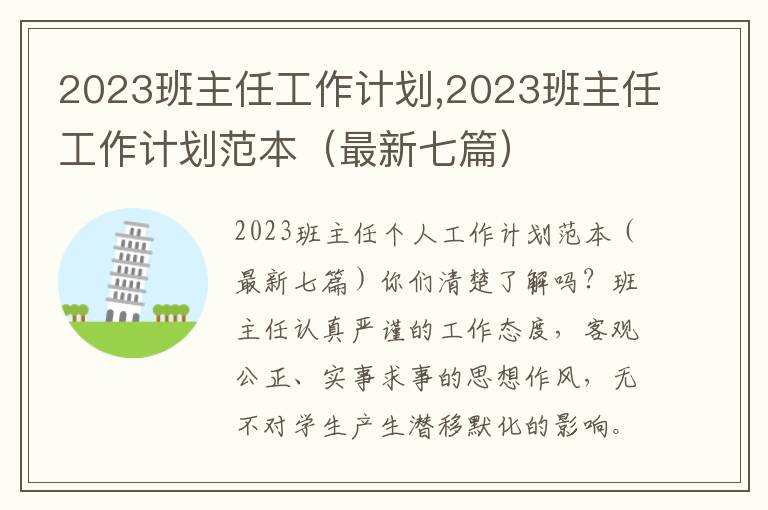 2023班主任工作计划,2023班主任工作计划范本（最新七篇）

2023班主任个人工作计划范本（最新七篇）你们清楚了解吗？班主任认真严谨的工作态度，客观公正、实事求事的思想作风，无不对学生产生潜移默化的影响。